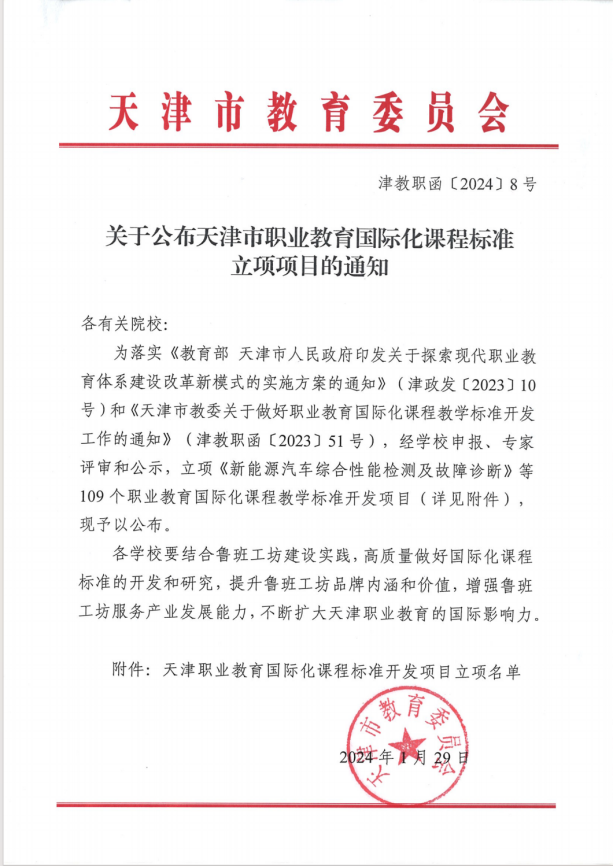 天津市教育委员会

津教职函〔2024〕8号

关于公布天津市职业教育国际化课程标准立项项目的通知

各有关院校：

为落实《教育部 天津市人民政府印发关于探索现代职业教育体系建设改革新模式的实施方案的通知》（津政发〔2023〕10号）和《天津市教委关于做好职业教育国际化课程教学标准开发工作的通知》（津教职函〔2023〕51号），经学校申报、专家评审和公示，立项《新能源汽车综合性能检测及故障诊断》等109个职业教育国际化课程教学标准开发项目（详见附件），现予以公布。

各学校要结合鲁班工坊建设实践，高质量做好国际化课程标准的开发和研究，提升鲁班工坊品牌内涵和价值，增强鲁班工坊服务产业发展能力，不断扩大天津职业教育的国际影响力。

附件：天津职业教育国际化课程标准开发项目立项名单

天津市教育委员会

2024年1月29日